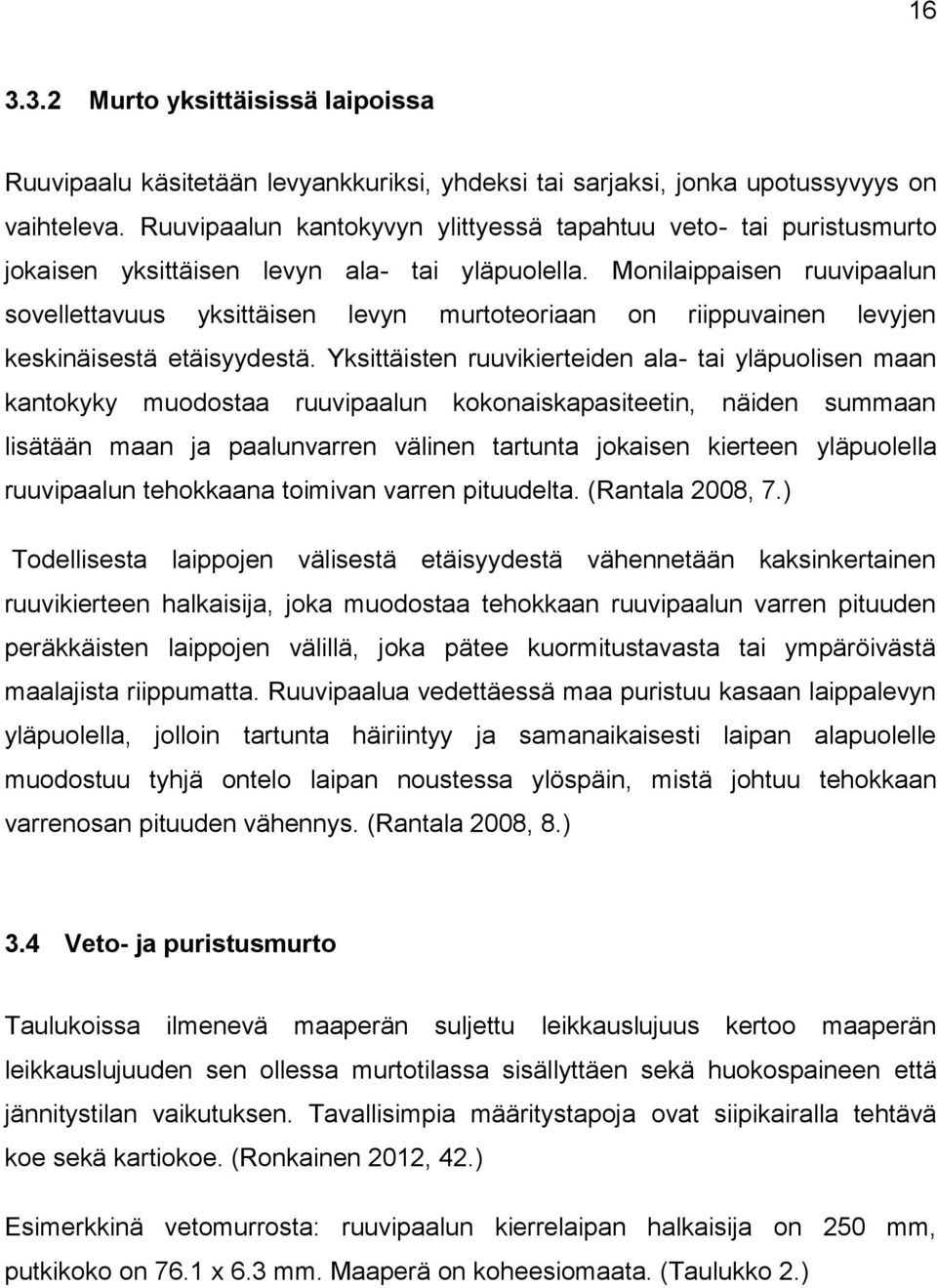 16

3.3.2 Murto yksittäisissä laipoissa

Ruuvipaalu käsitetään levyankkuriksi, yhdeksi tai sarjaksi, jonka upotussyvyys on vaihteleva. Ruuvipaalun kantokyvyn ylittyessä tapahtuu veto- tai puristusmurto jokaisen yksittäisen levyn ala- tai yläpuolella. Monilaippaisen ruuvipaalun sovellettavuus yksittäisen levyn murtoteoriaan on riippuvainen levyjen keskinäisestä etäisyydestä. Yksittäisten ruuvikierteiden ala- tai yläpuolisen maan kantokyky muodostaa ruuvipaalun kokonaiskapasiteetin, näiden summaan lisätään maan ja paalunvarren välinen tartunta jokaisen kierteen yläpuolella ruuvipaalun tehokkaana toimivan varren pituudelta. (Rantala 2008, 7.)

Todellisesta laippojen välisestä etäisyydestä vähennetään kaksinkertainen ruuvikierteen halkaisija, joka muodostaa tehokkaan ruuvipaalun varren pituuden peräkkäisten laippojen välillä, joka pätee kuormitustavasta tai ympäröivästä maalajista riippumatta. Ruuvipaalua vedettäessä maa puristuu kasaan laippalevyn yläpuolella, jolloin tartunta häiriintyy ja samanaikaisesti laipan alapuolelle muodostuu tyhjä ontelo laipan noustessa ylöspäin, mistä johtuu tehokkaan varrenosan pituuden vähennys. (Rantala 2008, 8.)

3.4 Veto- ja puristusmurto

Taulukoissa ilmenevä maaperän suljettu leikkauslujuus kertoo maaperän leikkauslujuuden sen ollessa murtotilassa sisällyttäen sekä huokospaineen että jännitystilan vaikutuksen. Tavallisimpia määritystapoja ovat siipikairalla tehtävä koe sekä kartiokoe. (Ronkainen 2012, 42.)

Esimerkkinä vetomurrosta: ruuvipaalun kierrelaipan halkaisija on 250 mm, putkikoko on 76.1 x 6.3 mm. Maaperä on koheesiomaata. (Taulukko 2.)